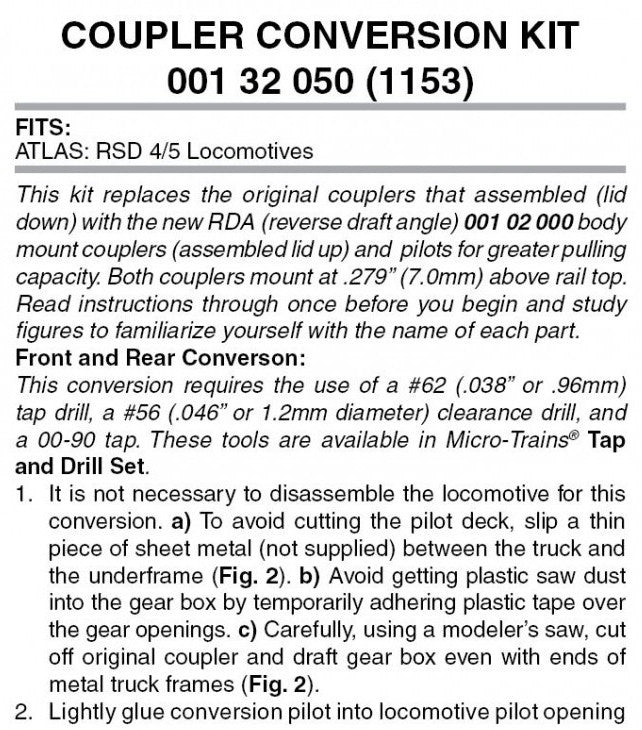 COUPLER CONVERSION KIT
001 32 050 (1153)

FITS:
ATLAS: RSD 4/5 Locomotives

This kit replaces the original couplers that assembled (lid down) with the new RDA (reverse draft angle) 001 02 000 body mount couplers (assembled lid up) and pilots for greater pulling capacity. Both couplers mount at .279" (7.0mm) above rail top. Read instructions through once before you begin and study figures to familiarize yourself with the name of each part.

Front and Rear Converson:

This conversion requires the use of a #62 (.038" or .96mm) tap drill, a #56 (.046" or 1.2mm diameter) clearance drill, and a 00-90 tap. These tools are available in Micro-Trains® Tap and Drill Set.

1. It is not necessary to disassemble the locomotive for this conversion. a) To avoid cutting the pilot deck, slip a thin piece of sheet metal (not supplied) between the truck and the underframe (Fig. 2). b) Avoid getting plastic saw dust into the gear box by temporarily adhering plastic tape over the gear openings. c) Carefully, using a modeler's saw, cut off original coupler and draft gear box even with ends of metal truck frames (Fig. 2).
2. Lightly glue conversion pilot into locomotive pilot opening